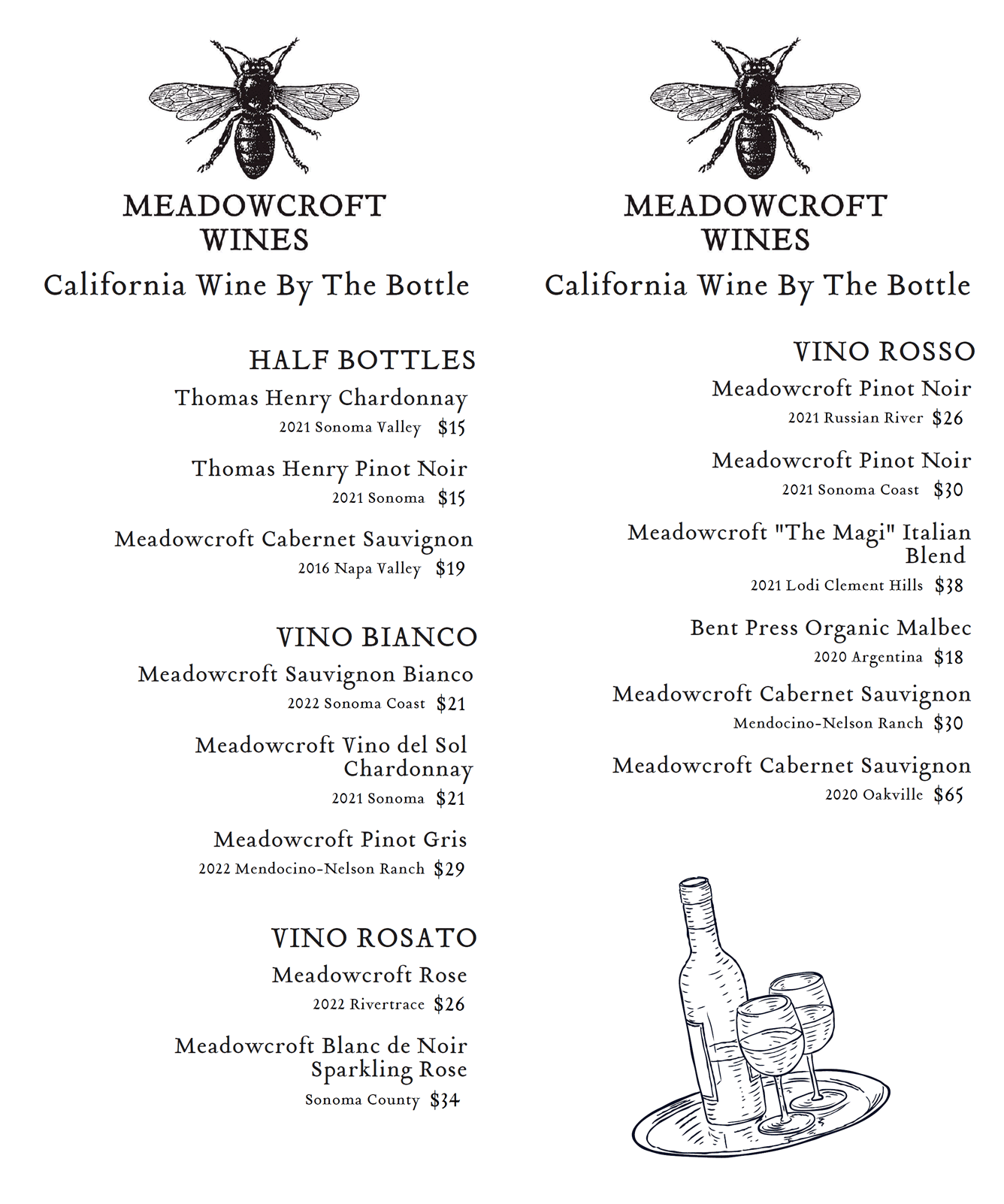 MEADOWCROFT WINES

California Wine By The Bottle

HALF BOTTLES

Thomas Henry Chardonnay
2021 Sonoma Valley $15

Thomas Henry Pinot Noir
2021 Sonoma $15

Meadowcroft Cabernet Sauvignon
2016 Napa Valley $19

VINO BIANCO

Meadowcroft Sauvignon Bianco
2022 Sonoma Coast $21

Meadowcroft Vino del Sol Chardonnay
2021 Sonoma $21

Meadowcroft Pinot Gris
2022 Mendocino-Nelson Ranch $29

VINO ROSATO

Meadowcroft Rose
2022 Rivertrace $26

Meadowcroft Blanc de Noir Sparkling Rose
Sonoma County $34

MEADOWCROFT WINES

California Wine By The Bottle

VINO ROSSO

Meadowcroft Pinot Noir
2021 Russian River $26

Meadowcroft Pinot Noir
2021 Sonoma Coast $30

Meadowcroft "The Magi" Italian Blend
2021 Lodi Clement Hills $38

Bent Press Organic Malbec
2020 Argentina $18

Meadowcroft Cabernet Sauvignon
Mendocino-Nelson Ranch $30

Meadowcroft Cabernet Sauvignon
2020 Oakville $65